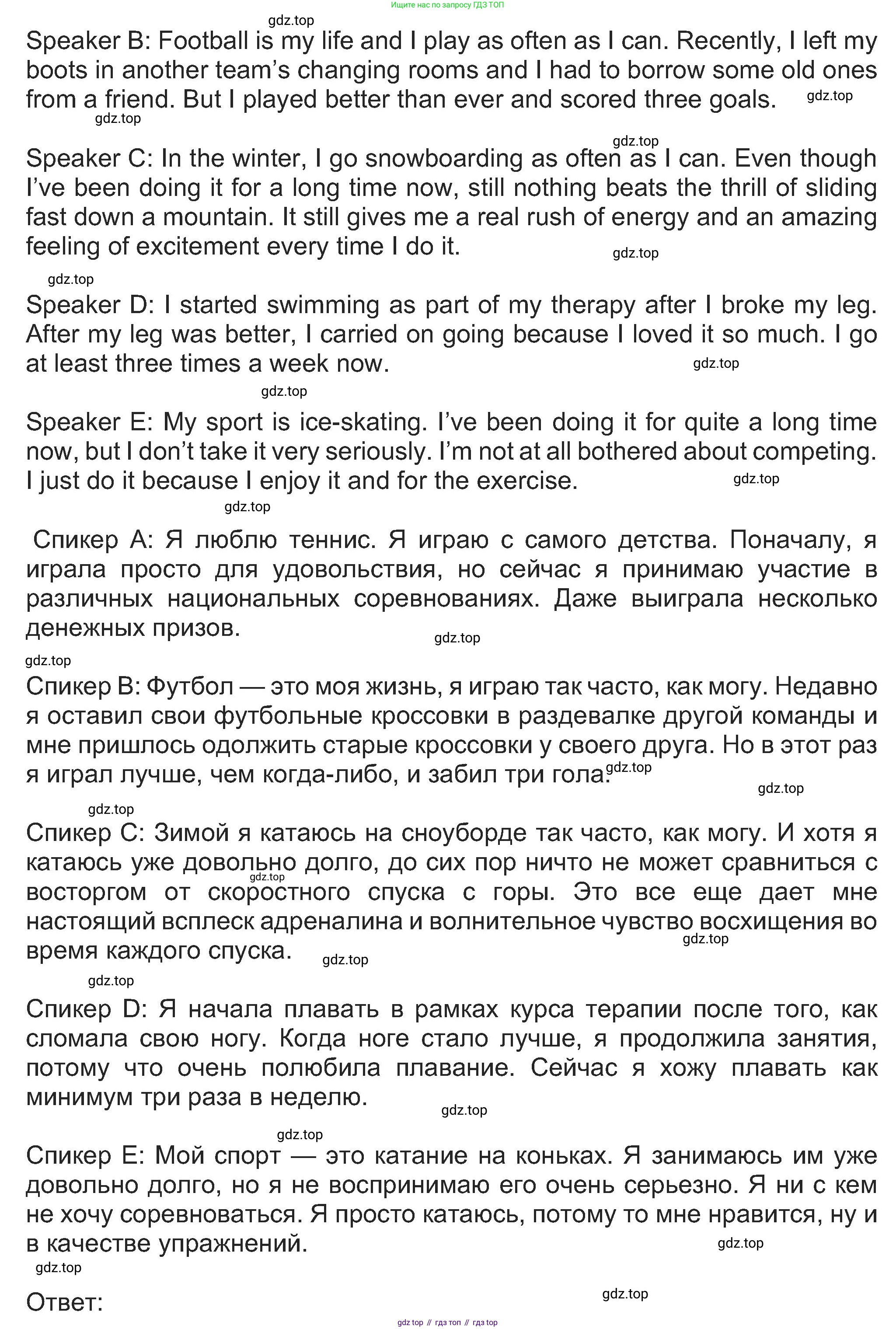 Ищите нас по запросу ГДЗ ТОП

gdz.top

Speaker B: Football is my life and I play as often as I can. Recently, I left my boots in another team's changing rooms and I had to borrow some old ones from a friend. But I played better than ever and scored three goals.

gdz.top

gdz.top

gdz.top

Speaker C: In the winter, I go snowboarding as often as I can. Even though I've been doing it for a long time now, still nothing beats the thrill of sliding fast down a mountain. It still gives me a real rush of energy and an amazing feeling of excitement every time I do it.

gdz.top

gdz.top

Speaker D: I started swimming as part of my therapy after I broke my leg. After my leg was better, I carried on going because I loved it so much. I go at least three times a week now.

gdz.top

gdz.top

Speaker E: My sport is ice-skating. I've been doing it for quite a long time now, but I don't take it very seriously. I'm not at all bothered about competing. I just do it because I enjoy it and for the exercise.

gdz.top

gdz.top

Спикер А: Я люблю теннис. Я играю с самого детства. Поначалу, я играла просто для удовольствия, но сейчас я принимаю участие в различных национальных соревнованиях. Даже выиграла несколько денежных призов.

gdz.top

gdz.top

Спикер В: Футбол — это моя жизнь, я играю так часто, как могу. Недавно я оставил свои футбольные кроссовки в раздевалке другой команды и мне пришлось одолжить старые кроссовки у своего друга. Но в этот раз я играл лучше, чем когда-либо, и забил три гола.

gdz.top

gdz.top

gdz.top

Спикер С: Зимой я катаюсь на сноуборде так часто, как могу. И хотя я катаюсь уже довольно долго, до сих пор ничто не может сравниться с восторгом от скоростного спуска с горы. Это все еще дает мне настоящий всплеск адреналина и волнительное чувство восхищения во время каждого спуска.

gdz.top

gdz.top

gdz.top

gdz.top

Спикер D: Я начала плавать в рамках курса терапии после того, как сломала свою ногу. Когда ноге стало лучше, я продолжила занятия, потому что очень полюбила плавание. Сейчас я хожу плавать как минимум три раза в неделю.

gdz.top

gdz.top

Спикер Е: Мой спорт — это катание на коньках. Я занимаюсь им уже довольно долго, но я не воспринимаю его очень серьезно. Я ни с кем не хочу соревноваться. Я просто катаюсь, потому то мне нравится, ну и в качестве упражнений.

gdz.top

gdz.top

Ответ:

gdz.top

gdz top // гдз топ // гдз top